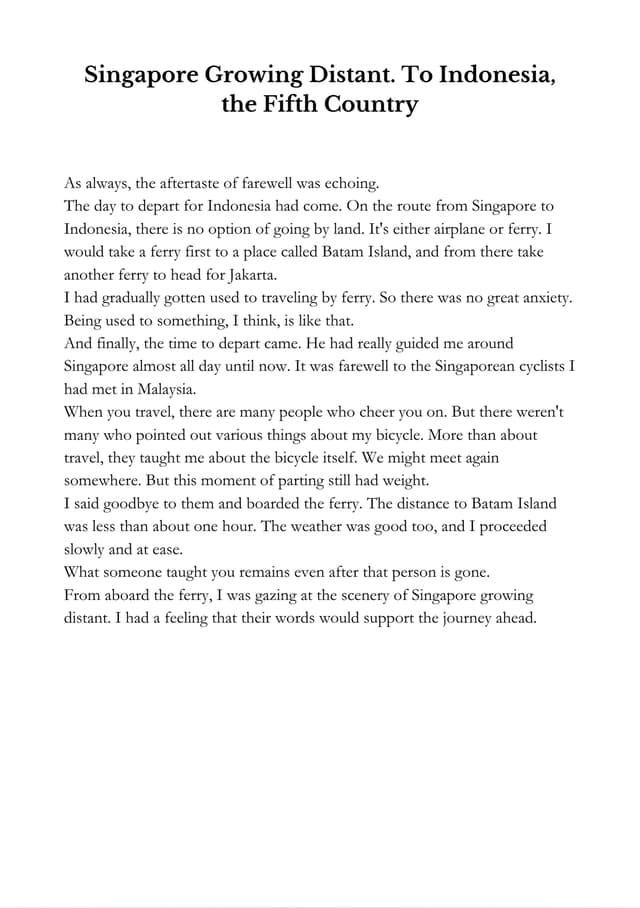 Singapore Growing Distant. To Indonesia, the Fifth Country

As always, the aftertaste of farewell was echoing.

The day to depart for Indonesia had come. On the route from Singapore to Indonesia, there is no option of going by land. It's either airplane or ferry. I would take a ferry first to a place called Batam Island, and from there take another ferry to head for Jakarta.

I had gradually gotten used to traveling by ferry. So there was no great anxiety. Being used to something, I think, is like that.

And finally, the time to depart came. He had really guided me around Singapore almost all day until now. It was farewell to the Singaporean cyclists I had met in Malaysia.

When you travel, there are many people who cheer you on. But there weren't many who pointed out various things about my bicycle. More than about travel, they taught me about the bicycle itself. We might meet again somewhere. But this moment of parting still had weight.

I said goodbye to them and boarded the ferry. The distance to Batam Island was less than about one hour. The weather was good too, and I proceeded slowly and at ease.

What someone taught you remains even after that person is gone.

From aboard the ferry, I was gazing at the scenery of Singapore growing distant. I had a feeling that their words would support the journey ahead.